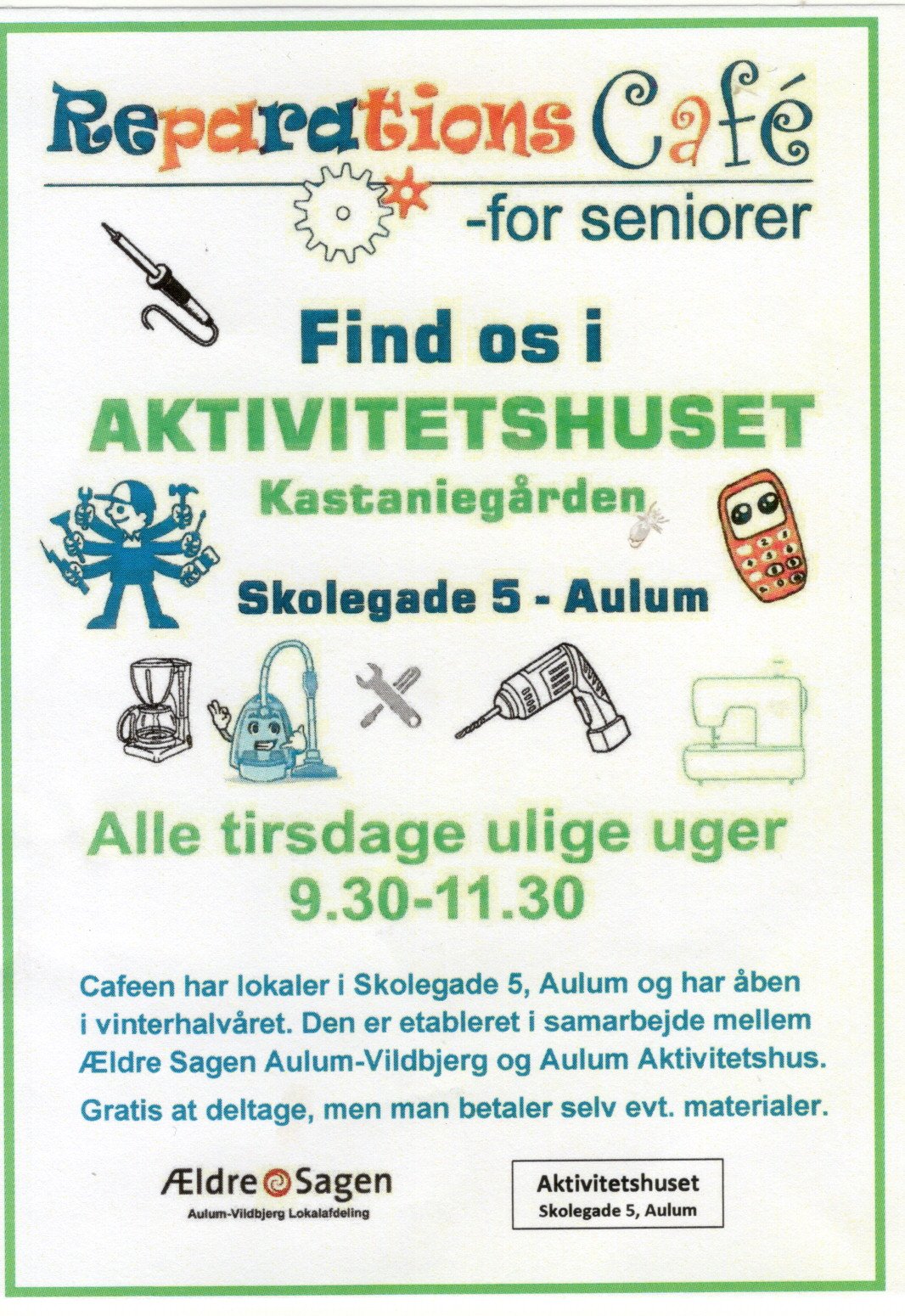 Reparations Café
-for seniorer

Find os i
AKTIVITETSHUSET
Kastaniegården

Skolegade 5 - Aulum

Alle tirsdage ulige uger
9.30-11.30

Cafeen har lokaler i Skolegade 5, Aulum og har åben i vinterhalvåret. Den er etableret i samarbejde mellem Ældre Sagen Aulum-Vildbjerg og Aulum Aktivitetshus.

Gratis at deltage, men man betaler selv evt. materialer.

Ældre Sagen
Aulum-Vildbjerg Lokalafdeling

Aktivitetshuset
Skolegade 5, Aulum